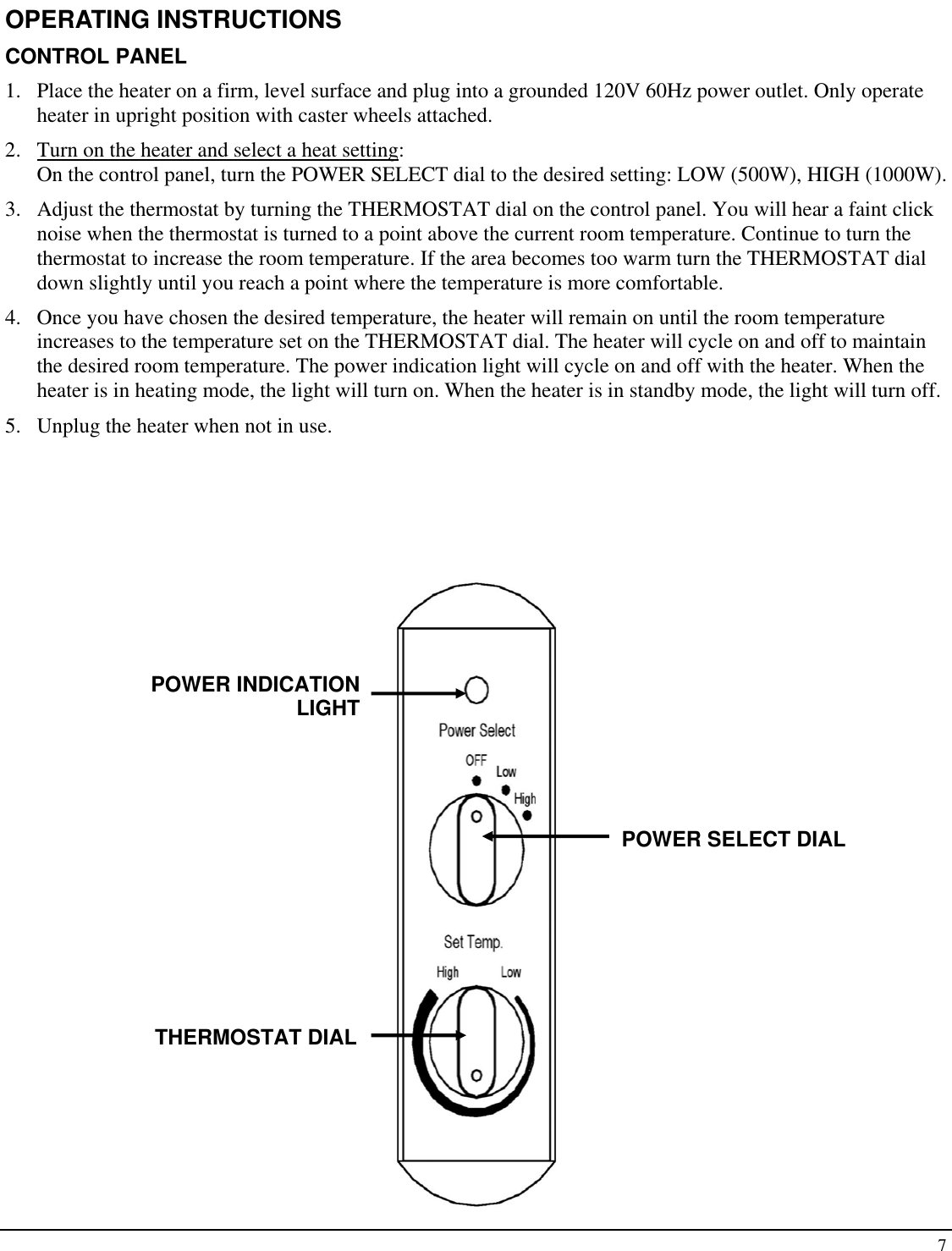 OPERATING INSTRUCTIONS

CONTROL PANEL

1. Place the heater on a firm, level surface and plug into a grounded 120V 60Hz power outlet. Only operate heater in upright position with caster wheels attached.

2. Turn on the heater and select a heat setting:
On the control panel, turn the POWER SELECT dial to the desired setting: LOW (500W), HIGH (1000W).

3. Adjust the thermostat by turning the THERMOSTAT dial on the control panel. You will hear a faint click noise when the thermostat is turned to a point above the current room temperature. Continue to turn the thermostat to increase the room temperature. If the area becomes too warm turn the THERMOSTAT dial down slightly until you reach a point where the temperature is more comfortable.

4. Once you have chosen the desired temperature, the heater will remain on until the room temperature increases to the temperature set on the THERMOSTAT dial. The heater will cycle on and off to maintain the desired room temperature. The power indication light will cycle on and off with the heater. When the heater is in heating mode, the light will turn on. When the heater is in standby mode, the light will turn off.

5. Unplug the heater when not in use.

POWER INDICATION LIGHT

Power Select

OFF

Low

High

POWER SELECT DIAL

Set Temp.

High

Low

THERMOSTAT DIAL

7